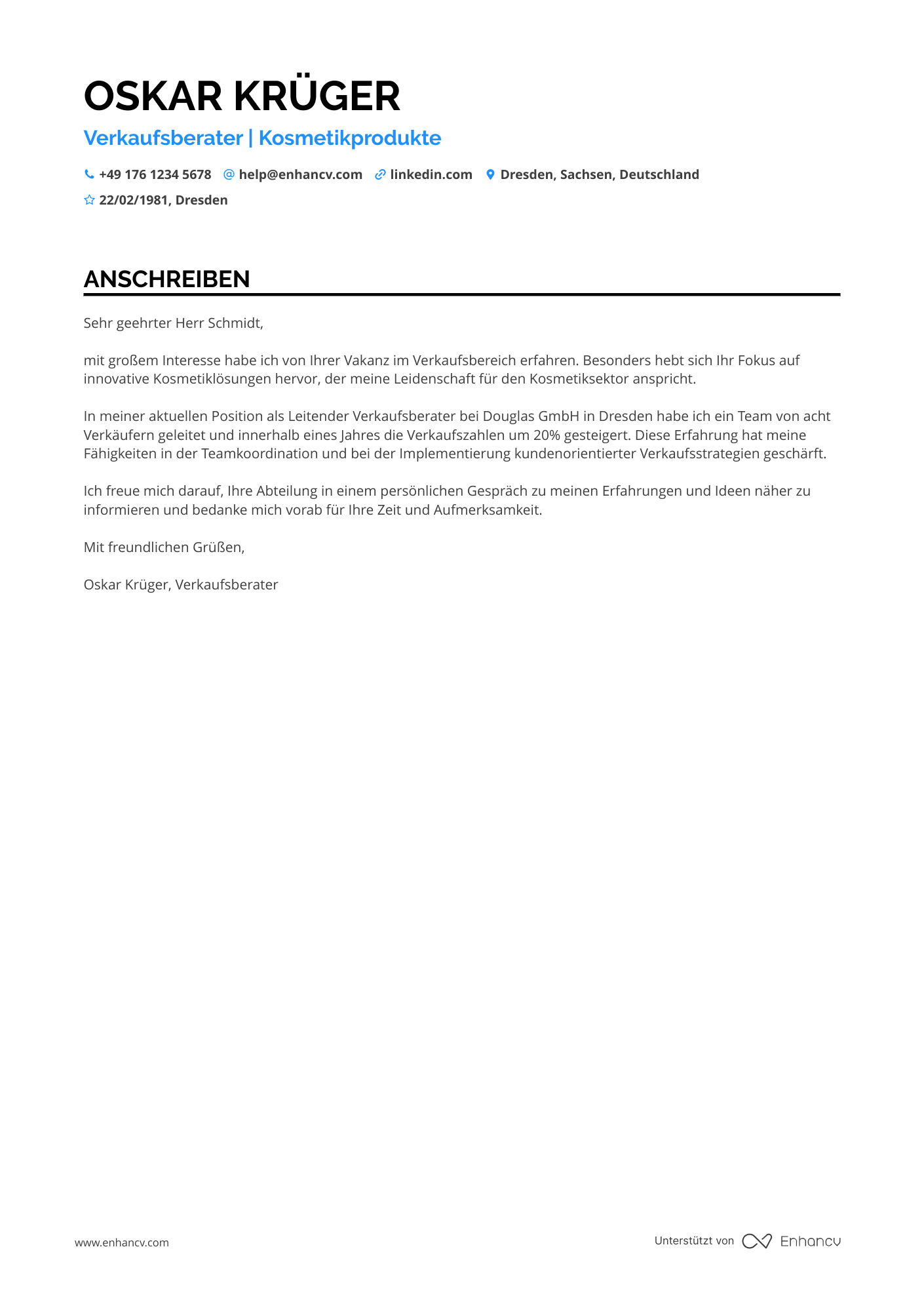 OSKAR KRÜGER

Verkaufsberater | Kosmetikprodukte

+49 176 1234 5678 help@enhancv.com linkedin.com Dresden, Sachsen, Deutschland

22/02/1981, Dresden

ANSCHREIBEN

Sehr geehrter Herr Schmidt,

mit großem Interesse habe ich von Ihrer Vakanz im Verkaufsbereich erfahren. Besonders hebt sich Ihr Fokus auf innovative Kosmetiklösungen hervor, der meine Leidenschaft für den Kosmetiksektor anspricht.

In meiner aktuellen Position als Leitender Verkaufsberater bei Douglas GmbH in Dresden habe ich ein Team von acht Verkäufern geleitet und innerhalb eines Jahres die Verkaufszahlen um 20% gesteigert. Diese Erfahrung hat meine Fähigkeiten in der Teamkoordination und bei der Implementierung kundenorientierter Verkaufsstrategien geschärft.

Ich freue mich darauf, Ihre Abteilung in einem persönlichen Gespräch zu meinen Erfahrungen und Ideen näher zu informieren und bedanke mich vorab für Ihre Zeit und Aufmerksamkeit.

Mit freundlichen Grüßen,

Oskar Krüger, Verkaufsberater

www.enhancv.com

Unterstützt von Enhancv